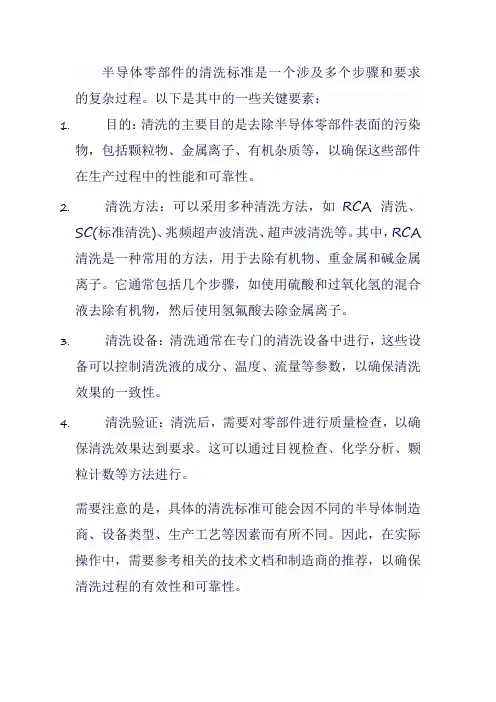 半导体零部件的清洗标准是一个涉及多个步骤和要求的复杂过程。以下是其中的一些关键要素：

1. 目的：清洗的主要目的是去除半导体零部件表面的污染物，包括颗粒物、金属离子、有机杂质等，以确保这些部件在生产过程中的性能和可靠性。

2. 清洗方法：可以采用多种清洗方法，如 RCA 清洗、SC(标准清洗)、兆频超声波清洗、超声波清洗等。其中，RCA 清洗是一种常用的方法，用于去除有机物、重金属和碱金属离子。它通常包括几个步骤，如使用硫酸和过氧化氢的混合液去除有机物，然后使用氢氟酸去除金属离子。

3. 清洗设备：清洗通常在专门的清洗设备中进行，这些设备可以控制清洗液的成分、温度、流量等参数，以确保清洗效果的一致性。

4. 清洗验证：清洗后，需要对零部件进行质量检查，以确保清洗效果达到要求。这可以通过目视检查、化学分析、颗粒计数等方法进行。

需要注意的是，具体的清洗标准可能会因不同的半导体制造商、设备类型、生产工艺等因素而有所不同。因此，在实际操作中，需要参考相关的技术文档和制造商的推荐，以确保清洗过程的有效性和可靠性。